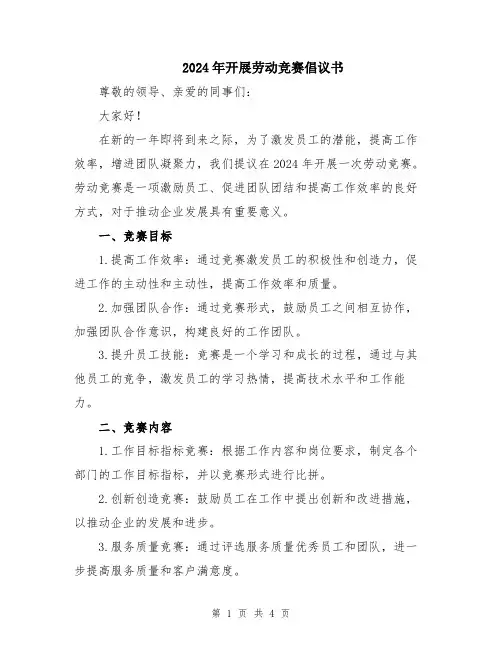 2024年开展劳动竞赛倡议书

尊敬的领导、亲爱的同事们:

大家好!

在新的一年即将到来之际，为了激发员工的潜能，提高工作效率，增进团队凝聚力，我们提议在2024年开展一次劳动竞赛。劳动竞赛是一项激励员工、促进团队团结和提高工作效率的良好方式，对于推动企业发展具有重要意义。

一、竞赛目标

1.提高工作效率：通过竞赛激发员工的积极性和创造力，促进工作的主动性和主动性，提高工作效率和质量。

2.加强团队合作：通过竞赛形式，鼓励员工之间相互协作，加强团队合作意识，构建良好的工作团队。

3.提升员工技能：竞赛是一个学习和成长的过程，通过与其他员工的竞争，激发员工的学习热情，提高技术水平和工作能力。

二、竞赛内容

1.工作目标指标竞赛：根据工作内容和岗位要求，制定各个部门的工作目标指标，并以竞赛形式进行比拼。

2.创新创造竞赛：鼓励员工在工作中提出创新和改进措施，以推动企业的发展和进步。

3.服务质量竞赛：通过评选服务质量优秀员工和团队，进一步提高服务质量和客户满意度。

第 1 页 共 4 页